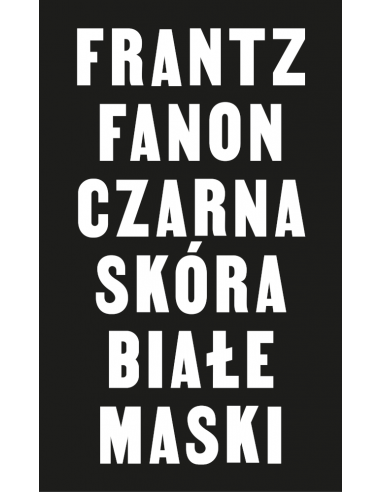 FRANTZ
FANON
CZARNA
SKÓRA
BIAŁE
MASKI